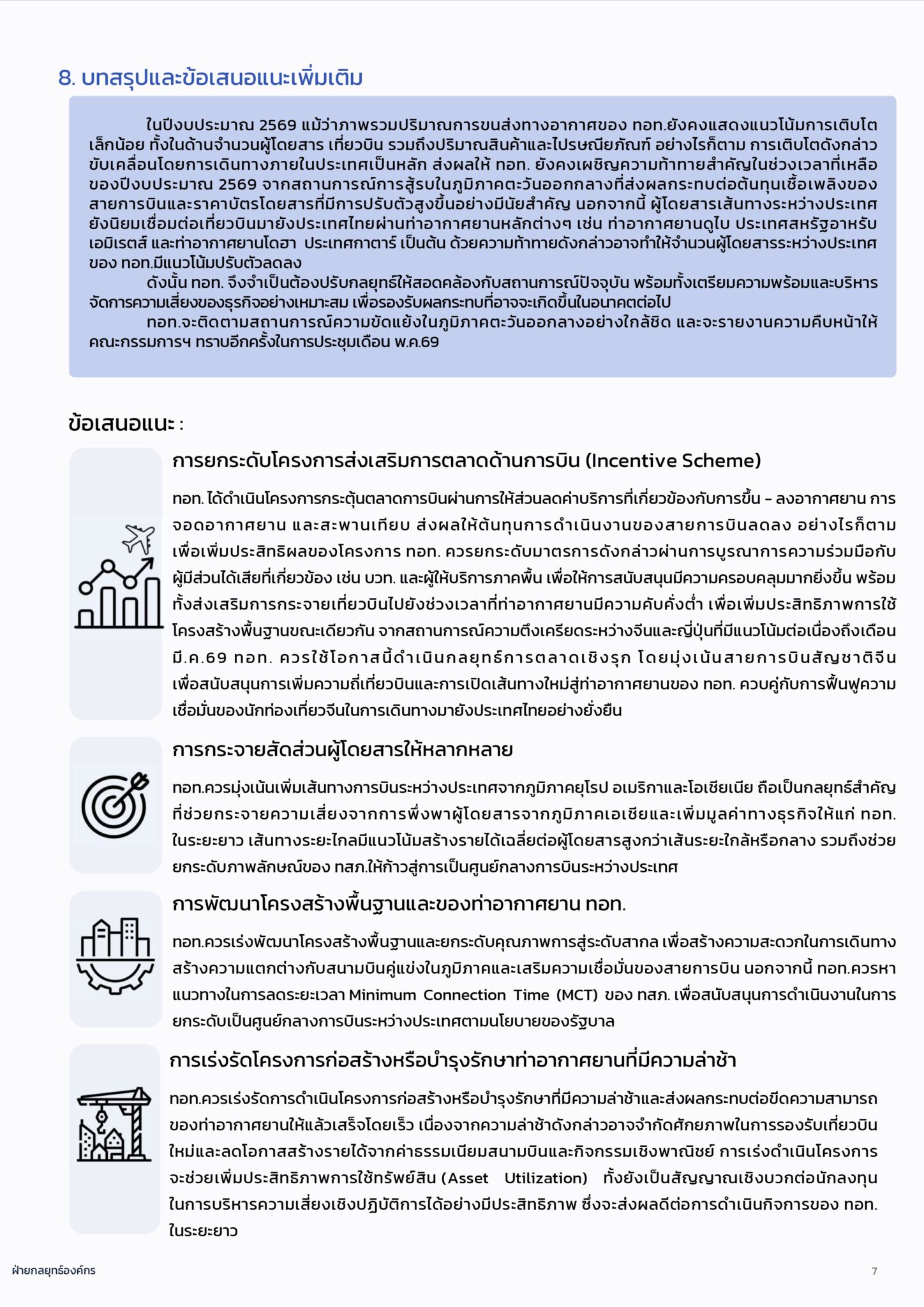 8. บทสรุปและข้อเสนอแนะเพิ่มเติม

ในปีงบประมาณ 2569 แม้ว่าภาพรวมปริมาณการขนส่งทางอากาศของ ทอท.ยังคงแสดงแนวโน้มการเติบโตเล็กน้อย ทั้งในด้านจำนวนผู้โดยสาร เที่ยวบิน รวมถึงปริมาณสินค้าและไปรษณียภัณฑ์ อย่างไรก็ตาม การเติบโตดังกล่าวขับเคลื่อนโดยการเดินทางภายในประเทศเป็นหลัก ส่งผลให้ ทอท. ยังคงเผชิญความท้าทายสำคัญในช่วงเวลาที่เหลือของปีงบประมาณ 2569 จากสถานการณ์การสู้รบในภูมิภาคตะวันออกกลางที่ส่งผลกระทบต่อต้นทุนเชื้อเพลิงของสายการบินและราคาบัตรโดยสารที่มีการปรับตัวสูงขึ้นอย่างมีนัยสำคัญ นอกจากนี้ ผู้โดยสารเส้นทางระหว่างประเทศยังนิยมเชื่อมต่อเที่ยวบินมายังประเทศไทยผ่านท่าอากาศยานหลักต่างๆ เช่น ท่าอากาศยานดูไบ ประเทศสหรัฐอาหรับเอมิเรตส์ และท่าอากาศยานโดฮา ประเทศกาตาร์ เป็นต้น ด้วยความท้าทายดังกล่าวอาจทำให้จำนวนผู้โดยสารระหว่างประเทศของ ทอท.มีแนวโน้มปรับตัวลดลง
ดังนั้น ทอท. จึงจำเป็นต้องปรับกลยุทธ์ให้สอดคล้องกับสถานการณ์ปัจจุบัน พร้อมทั้งเตรียมความพร้อมและบริหารจัดการความเสี่ยงของธุรกิจอย่างเหมาะสม เพื่อรองรับผลกระทบที่อาจจะเกิดขึ้นในอนาคตต่อไป
ทอท.จะติดตามสถานการณ์ความขัดแย้งในภูมิภาคตะวันออกลางอย่างใกล้ชิด และจะรายงานความคืบหน้าให้คณะกรรมการฯ ทราบอีกครั้งในการประชุมเดือน พ.ค.69

ข้อเสนอแนะ :

การยกระดับโครงการส่งเสริมการตลาดด้านการบิน (Incentive Scheme)

ทอท. ได้ดำเนินโครงการกระตุ้นตลาดการบินผ่านการให้ส่วนลดค่าบริการที่เกี่ยวข้องกับการขึ้น – ลงอากาศยาน การจอดอากาศยาน และสะพานเทียบ ส่งผลให้ต้นทุนการดำเนินงานของสายการบินลดลง อย่างไรก็ตาม เพื่อเพิ่มประสิทธิผลของโครงการ ทอท. ควรยกระดับมาตรการดังกล่าวผ่านการบูรณาการความร่วมมือกับผู้มีส่วนได้เสียที่เกี่ยวข้อง เช่น บวท. และผู้ให้บริการภาคพื้น เพื่อให้การสนับสนุนมีความครอบคลุมมากยิ่งขึ้น พร้อมทั้งส่งเสริมการกระจายเที่ยวบินไปยังช่วงเวลาที่ท่าอากาศยานมีความคับคั่งต่ำ เพื่อเพิ่มประสิทธิภาพการใช้โครงสร้างพื้นฐานขณะเดียวกัน จากสถานการณ์ความตึงเครียดระหว่างจีนและญี่ปุ่นที่มีแนวโน้มต่อเนื่องถึงเดือน มี.ค.69 ทอท. ควรใช้โอกาสนี้ดำเนินกลยุทธ์การตลาดเชิงรุก โดยมุ่งเน้นสายการบินสัญชาติจีน เพื่อสนับสนุนการเพิ่มความถี่เที่ยวบินและการเปิดเส้นทางใหม่สู่ท่าอากาศยานของ ทอท. ควบคู่กับการฟื้นฟูความเชื่อมั่นของนักท่องเที่ยวจีนในการเดินทางมายังประเทศไทยอย่างยั่งยืน

การกระจายสัดส่วนผู้โดยสารให้หลากหลาย

ทอท.ควรมุ่งเน้นเพิ่มเส้นทางการบินระหว่างประเทศจากภูมิภาคยุโรป อเมริกาและโอเชียเนีย ถือเป็นกลยุทธ์สำคัญที่ช่วยกระจายความเสี่ยงจากการพึ่งพาผู้โดยสารจากภูมิภาคเอเชียและเพิ่มมูลค่าทางธุรกิจให้แก่ ทอท. ในระยะยาว เส้นทางระยะไกลมีแนวโน้มสร้างรายได้เฉลี่ยต่อผู้โดยสารสูงกว่าเส้นระยะใกล้หรือกลาง รวมถึงช่วยยกระดับภาพลักษณ์ของ ทสภ.ให้ก้าวสู่การเป็นศูนย์กลางการบินระหว่างประเทศ

การพัฒนาโครงสร้างพื้นฐานและของท่าอากาศยาน ทอท.

ทอท.ควรเร่งพัฒนาโครงสร้างพื้นฐานและยกระดับคุณภาพการสู่ระดับสากล เพื่อสร้างความสะดวกในการเดินทาง สร้างความแตกต่างกับสนามบินคู่แข่งในภูมิภาคและเสริมความเชื่อมั่นของสายการบิน นอกจากนี้ ทอท.ควรหาแนวทางในการลดระยะเวลา Minimum Connection Time (MCT) ของ ทสภ. เพื่อสนับสนุนการดำเนินงานในการยกระดับเป็นศูนย์กลางการบินระหว่างประเทศตามนโยบายของรัฐบาล

การเร่งรัดโครงการก่อสร้างหรือบำรุงรักษาท่าอากาศยานที่มีความล่าช้า

ทอท.ควรเร่งรัดการดำเนินโครงการก่อสร้างหรือบำรุงรักษาที่มีความล่าช้าและส่งผลกระทบต่อขีดความสามารถของท่าอากาศยานให้แล้วเสร็จโดยเร็ว เนื่องจากความล่าช้าดังกล่าวอาจจำกัดศักยภาพในการรองรับเที่ยวบินใหม่และลดโอกาสสร้างรายได้จากค่าธรรมเนียมสนามบินและกิจกรรมเชิงพาณิชย์ การเร่งดำเนินโครงการจะช่วยเพิ่มประสิทธิภาพการใช้ทรัพย์สิน (Asset Utilization) ทั้งยังเป็นสัญญาณเชิงบวกต่อนักลงทุนในการบริหารความเสี่ยงเชิงปฏิบัติการได้อย่างมีประสิทธิภาพ ซึ่งจะส่งผลดีต่อการดำเนินกิจการของ ทอท. ในระยะยาว

ฝ่ายกลยุทธ์องค์กร

7